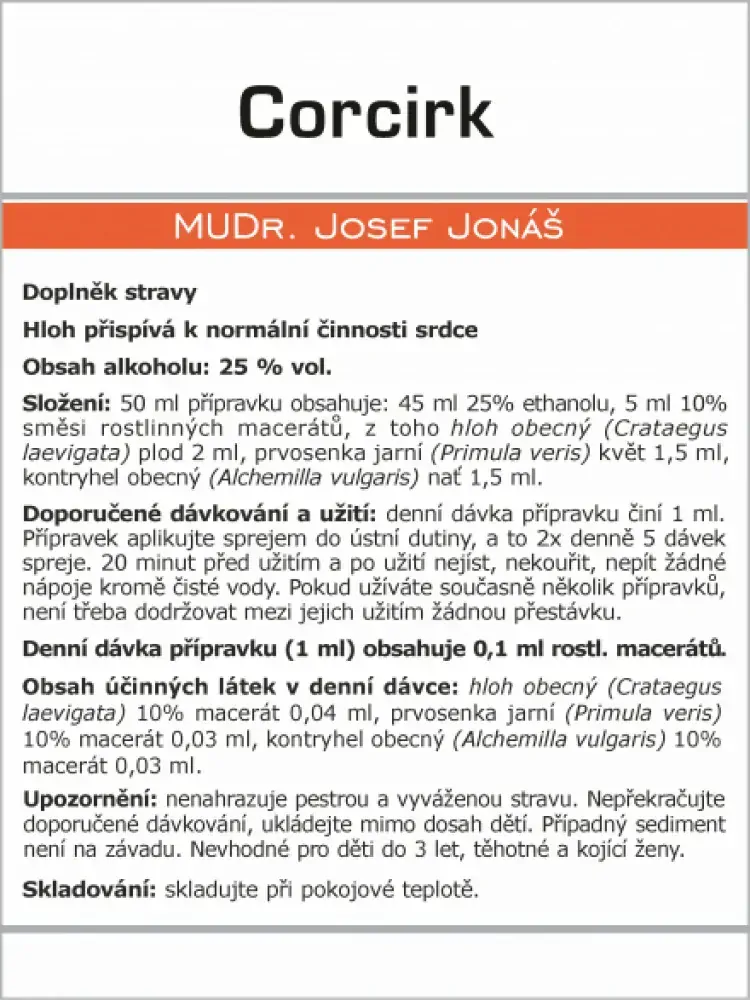 Corcirk

MUDr. Josef Jonáš

Doplněk stravy

Hloh přispívá k normální činnosti srdce

Obsah alkoholu: 25 % vol.

Složení: 50 ml přípravku obsahuje: 45 ml 25% ethanolu, 5 ml 10% směsi rostlinných macerátů, z toho hloh obecný (Crataegus laevigata) plod 2 ml, prvosenka jarní (Primula veris) květ 1,5 ml, kontryhel obecný (Alchemilla vulgaris) nať 1,5 ml.

Doporučené dávkování a užití: denní dávka přípravku činí 1 ml. Přípravek aplikujte sprejem do ústní dutiny, a to 2x denně 5 dávek spreje. 20 minut před užitím a po užití nejíst, nekouřit, nepít žádné nápoje kromě čisté vody. Pokud užíváte současně několik přípravků, není třeba dodržovat mezi jejich užitím žádnou přestávku.

Denní dávka přípravku (1 ml) obsahuje 0,1 ml rostl. macerátů.

Obsah účinných látek v denní dávce: hloh obecný (Crataegus laevigata) 10% macerát 0,04 ml, prvosenka jarní (Primula veris) 10% macerát 0,03 ml, kontryhel obecný (Alchemilla vulgaris) 10% macerát 0,03 ml.

Upozornění: nenahrazuje pestrou a vyváženou stravu. Nepřekračujte doporučené dávkování, ukládejte mimo dosah dětí. Případný sediment není na závadu. Nevhodné pro děti do 3 let, těhotné a kojící ženy.

Skladování: skladujte při pokojové teplotě.